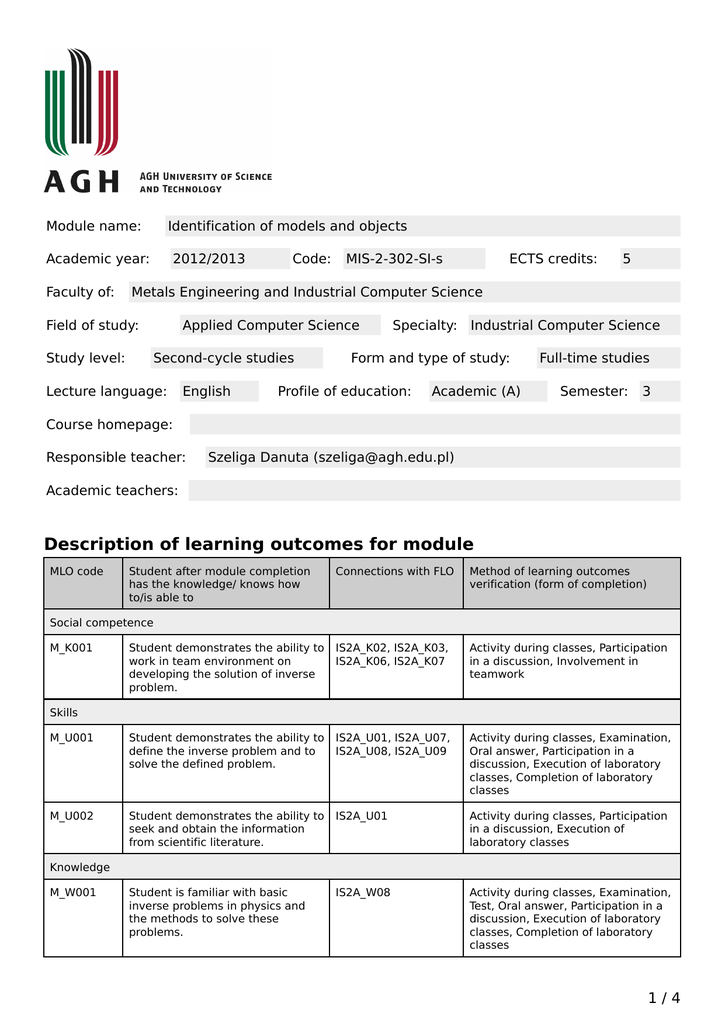 AGH
AGH University of Science and Technology

Module name: Identification of models and objects

Academic year: 2012/2013 Code: MIS-2-302-SI-s ECTS credits: 5

Faculty of: Metals Engineering and Industrial Computer Science

Field of study: Applied Computer Science Specialty: Industrial Computer Science

Study level: Second-cycle studies Form and type of study: Full-time studies

Lecture language: English Profile of education: Academic (A) Semester: 3

Course homepage:

Responsible teacher: Szeliga Danuta (szeliga@agh.edu.pl)

Academic teachers:

Description of learning outcomes for module

| MLO code | Student after module completion has the knowledge/ knows how to/is able to | Connections with FLO | Method of learning outcomes verification (form of completion) |
|---|---|---|---|
| Social competence | | | |
| M_K001 | Student demonstrates the ability to work in team environment on developing the solution of inverse problem. | IS2A_K02, IS2A_K03, IS2A_K06, IS2A_K07 | Activity during classes, Participation in a discussion, Involvement in teamwork |
| Skills | | | |
| M_U001 | Student demonstrates the ability to define the inverse problem and to solve the defined problem. | IS2A_U01, IS2A_U07, IS2A_U08, IS2A_U09 | Activity during classes, Examination, Oral answer, Participation in a discussion, Execution of laboratory classes, Completion of laboratory classes |
| M_U002 | Student demonstrates the ability to seek and obtain the information from scientific literature. | IS2A_U01 | Activity during classes, Participation in a discussion, Execution of laboratory classes |
| Knowledge | | | |
| M_W001 | Student is familiar with basic inverse problems in physics and the methods to solve these problems. | IS2A_W08 | Activity during classes, Examination, Test, Oral answer, Participation in a discussion, Execution of laboratory classes, Completion of laboratory classes |

1 / 4